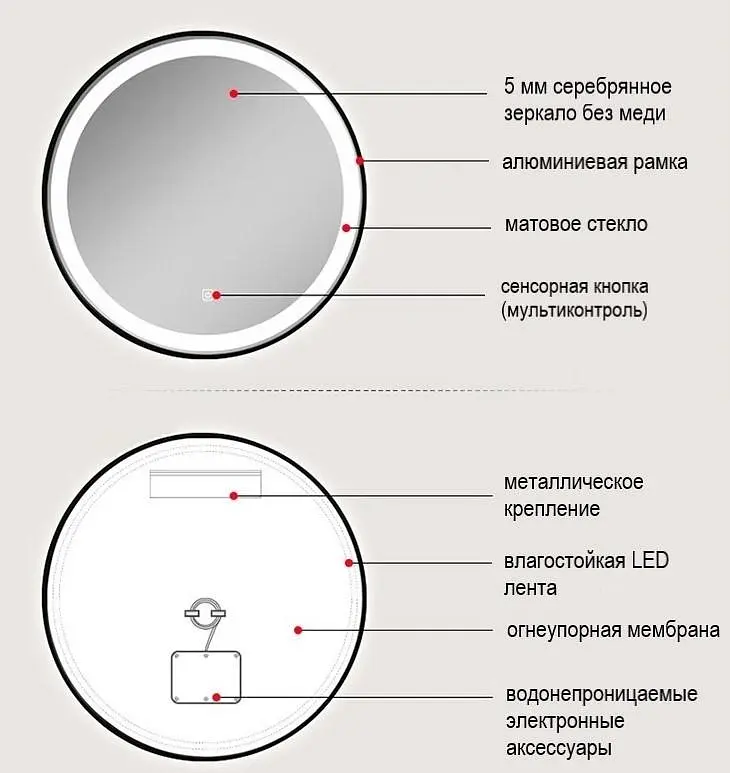 5 мм серебрянное зеркало без меди

алюминиевая рамка

матовое стекло

сенсорная кнопка (мультиконтроль)

металлическое крепление

влагостойкая LED лента

огнеупорная мембрана

водонепроницаемые электронные аксессуары